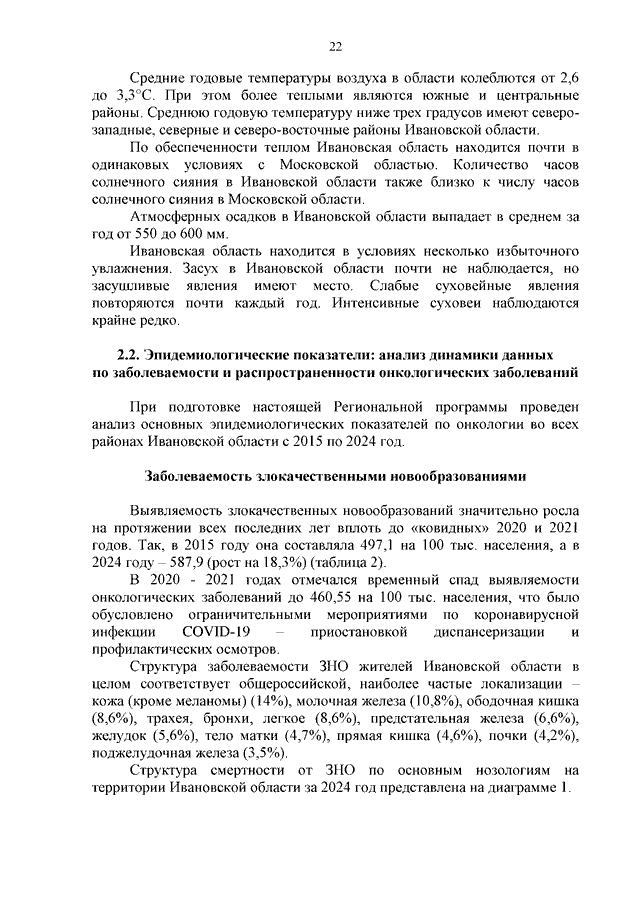 22

Средние годовые температуры воздуха в области колеблются от 2,6 до 3,3°С. При этом более теплыми являются южные и центральные районы. Среднюю годовую температуру ниже трех градусов имеют северо-западные, северные и северо-восточные районы Ивановской области.

По обеспеченности теплом Ивановская область находится почти в одинаковых условиях с Московской областью. Количество часов солнечного сияния в Ивановской области также близко к числу часов солнечного сияния в Московской области.

Атмосферных осадков в Ивановской области выпадает в среднем за год от 550 до 600 мм.

Ивановская область находится в условиях несколько избыточного увлажнения. Засух в Ивановской области почти не наблюдается, но засушливые явления имеют место. Слабые суховейные явления повторяются почти каждый год. Интенсивные суховеи наблюдаются крайне редко.

2.2. Эпидемиологические показатели: анализ динамики данных по заболеваемости и распространенности онкологических заболеваний

При подготовке настоящей Региональной программы проведен анализ основных эпидемиологических показателей по онкологии во всех районах Ивановской области с 2015 по 2024 год.

Заболеваемость злокачественными новообразованиями

Выявляемость злокачественных новообразований значительно росла на протяжении всех последних лет вплоть до «ковидных» 2020 и 2021 годов. Так, в 2015 году она составляла 497,1 на 100 тыс. населения, а в 2024 году – 587,9 (рост на 18,3%) (таблица 2).

В 2020 - 2021 годах отмечался временный спад выявляемости онкологических заболеваний до 460,55 на 100 тыс. населения, что было обусловлено ограничительными мероприятиями по коронавирусной инфекции COVID-19 – приостановкой диспансеризации и профилактических осмотров.

Структура заболеваемости ЗНО жителей Ивановской области в целом соответствует общероссийской, наиболее частые локализации – кожа (кроме меланомы) (14%), молочная железа (10,8%), ободочная кишка (8,6%), трахея, бронхи, легкое (8,6%), предстательная железа (6,6%), желудок (5,6%), тело матки (4,7%), прямая кишка (4,6%), почки (4,2%), поджелудочная железа (3,5%).

Структура смертности от ЗНО по основным нозологиям на территории Ивановской области за 2024 год представлена на диаграмме 1.